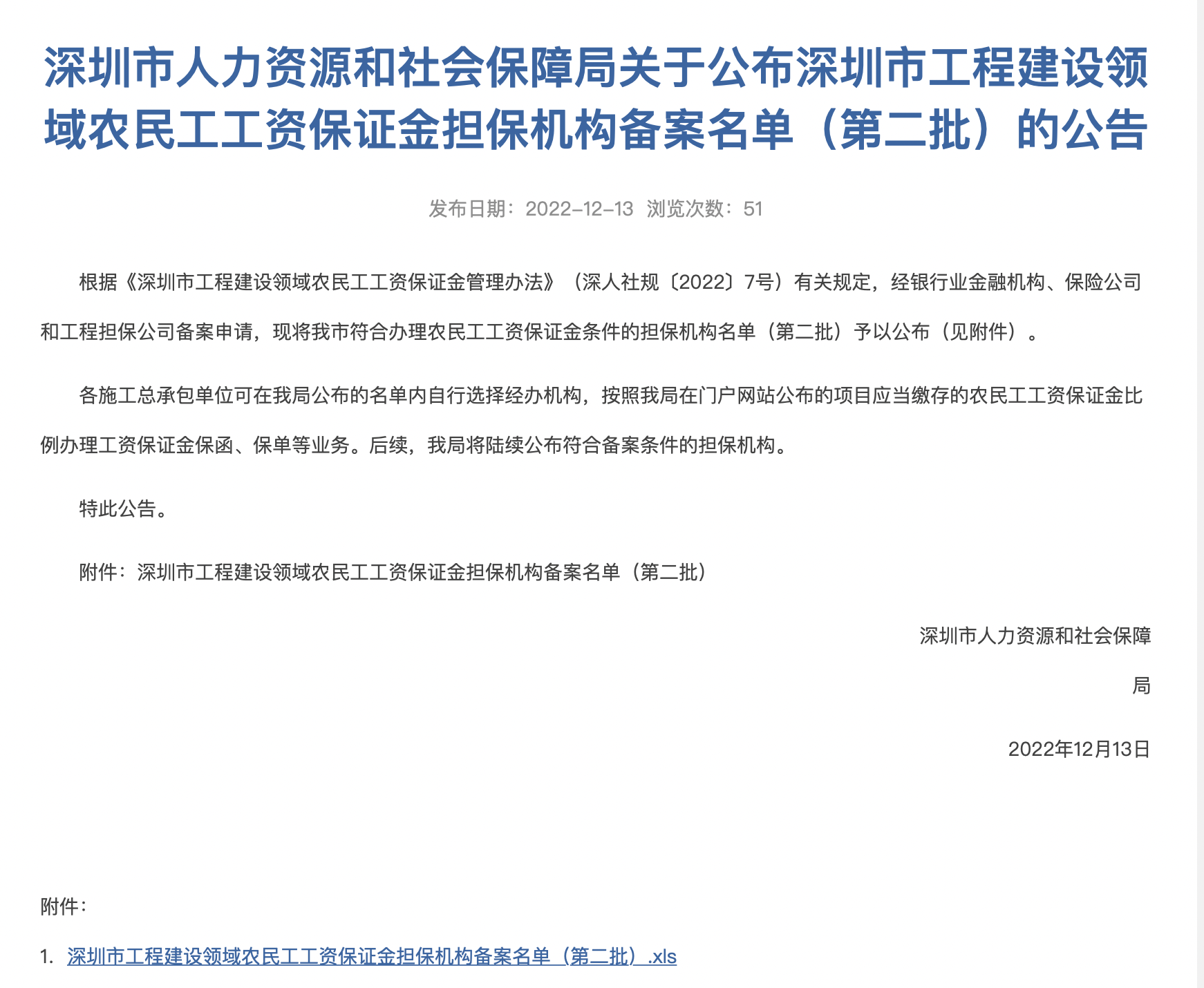 深圳市人力资源和社会保障局关于公布深圳市工程建设领域农民工工资保证金担保机构备案名单（第二批）的公告

发布日期：2022-12-13 浏览次数：51

根据《深圳市工程建设领域农民工工资保证金管理办法》（深人社规〔2022〕7号）有关规定，经银行业金融机构、保险公司和工程担保公司备案申请，现将我市符合办理农民工工资保证金条件的担保机构名单（第二批）予以公布（见附件）。

各施工总承包单位可在我局公布的名单内自行选择经办机构，按照我局在门户网站公布的项目应当缴存的农民工工资保证金比例办理工资保证金保函、保单等业务。后续，我局将陆续公布符合备案条件的担保机构。

特此公告。

附件：深圳市工程建设领域农民工工资保证金担保机构备案名单（第二批）

深圳市人力资源和社会保障局

2022年12月13日

附件：

1. 深圳市工程建设领域农民工工资保证金担保机构备案名单（第二批）.xls